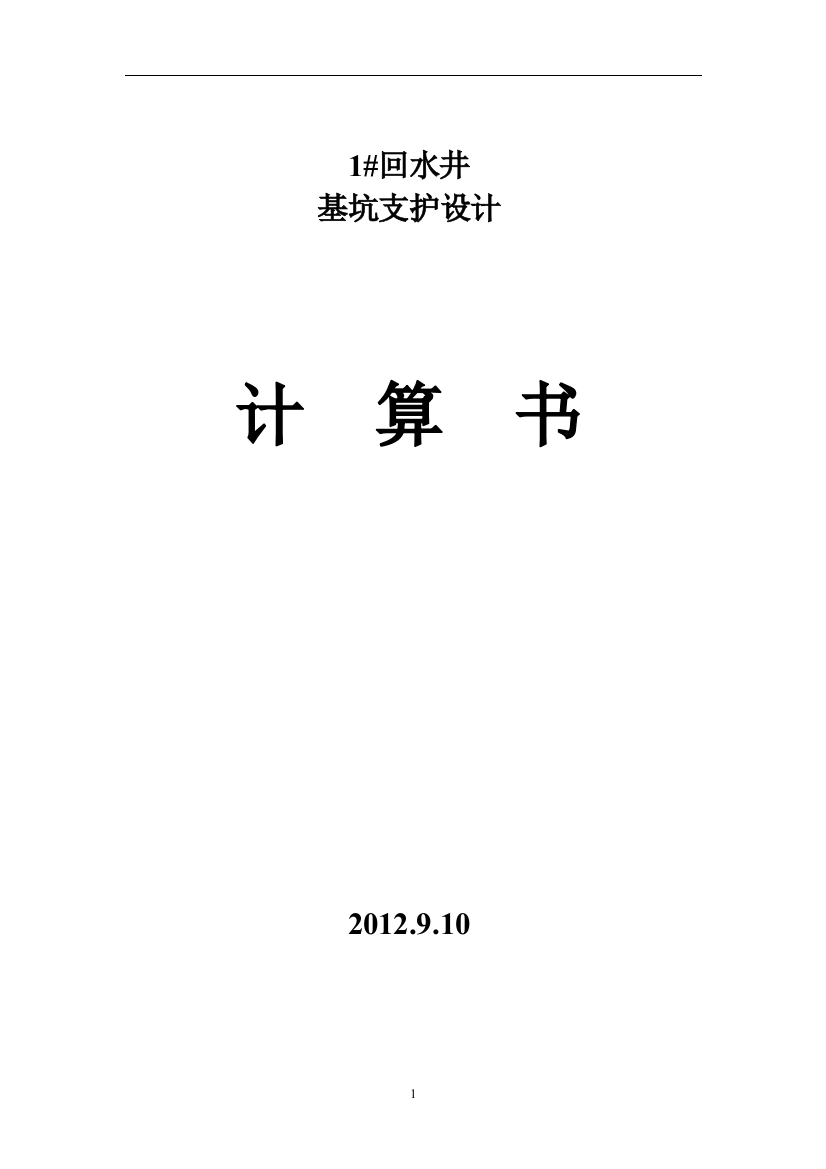 1#回水井
基坑支护设计

计 算 书

2012.9.10

1